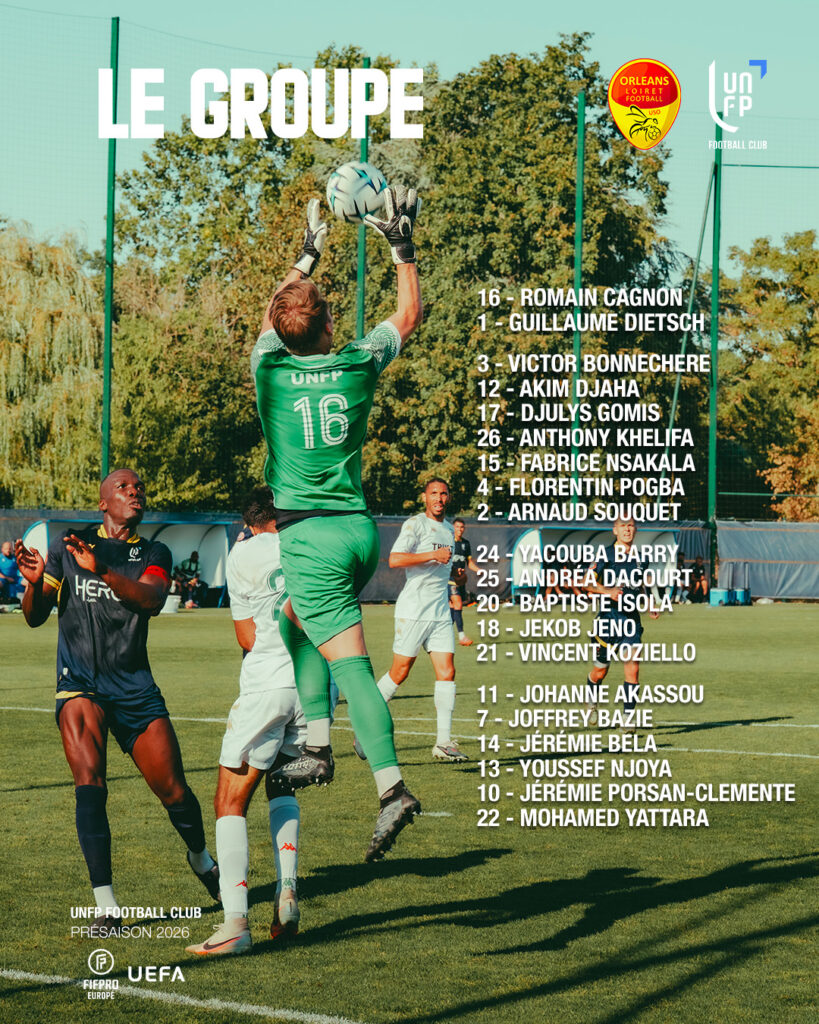 LE GROUPE

ORLEANS LOIRET FOOTBALL

UNFP FOOTBALL CLUB

16 - ROMAIN CAGNON
1 - GUILLAUME DIETSCH

3 - VICTOR BONNECHERE
12 - AKIM DJAHA
17 - DJULYS GOMIS
26 - ANTHONY KHELIFA
15 - FABRICE NSAKALA
4 - FLORENTIN POGBA
2 - ARNAUD SOUQUET

24 - YACOUBA BARRY
25 - ANDRÉA DACOURT
20 - BAPTISTE ISOLA
18 - JEKOB JENO
21 - VINCENT KOZIELLO

11 - JOHANNE AKASSOU
7 - JOFFREY BAZIE
14 - JÉRÉMIE BELA
13 - YOUSSEF NJOYA
10 - JÉRÉMIE PORSAN-CLEMENTE
22 - MOHAMED YATTARA

UNFP

16

UNFP FOOTBALL CLUB
PRÉSAISON 2026

FIFPRO EUROPE
UEFA